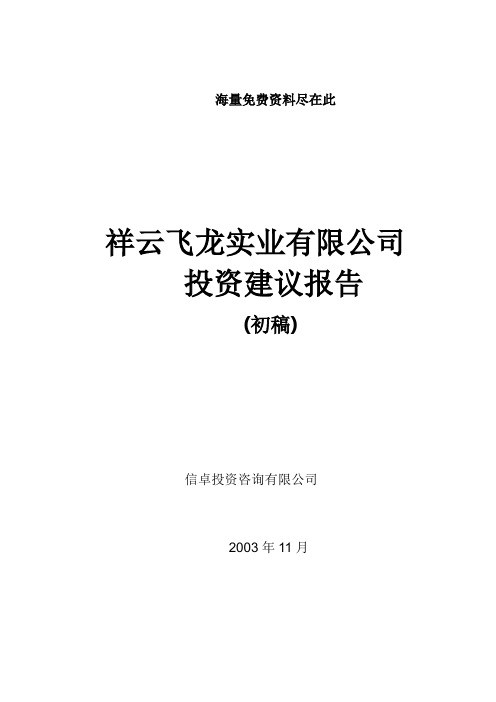 海量免费资料尽在此

祥云飞龙实业有限公司
投资建议报告
(初稿)

信卓投资咨询有限公司

2003 年 11 月